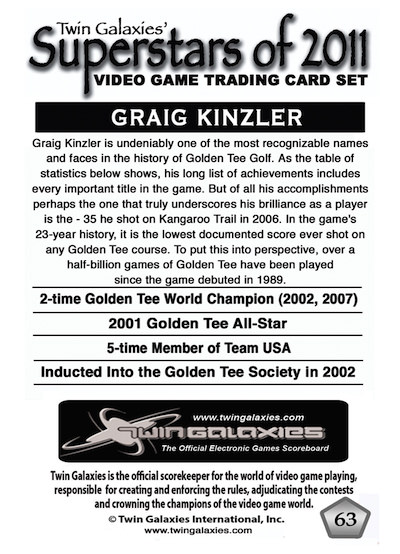 Twin Galaxies'
Superstars of 2011
VIDEO GAME TRADING CARD SET

GRAIG KINZLER

Graig Kinzler is undeniably one of the most recognizable names and faces in the history of Golden Tee Golf. As the table of statistics below shows, his long list of achievements includes every important title in the game. But of all his accomplishments perhaps the one that truly underscores his brilliance as a player is the - 35 he shot on Kangaroo Trail in 2006. In the game's 23-year history, it is the lowest documented score ever shot on any Golden Tee course. To put this into perspective, over a half-billion games of Golden Tee have been played since the game debuted in 1989.

2-time Golden Tee World Champion (2002, 2007)

2001 Golden Tee All-Star

5-time Member of Team USA

Inducted Into the Golden Tee Society in 2002

www.twingalaxies.com
TWIN GALAXIES
The Official Electronic Games Scoreboard

Twin Galaxies is the official scorekeeper for the world of video game playing, responsible for creating and enforcing the rules, adjudicating the contests and crowning the champions of the video game world.
© Twin Galaxies International, Inc.
www.twingalaxies.com

63